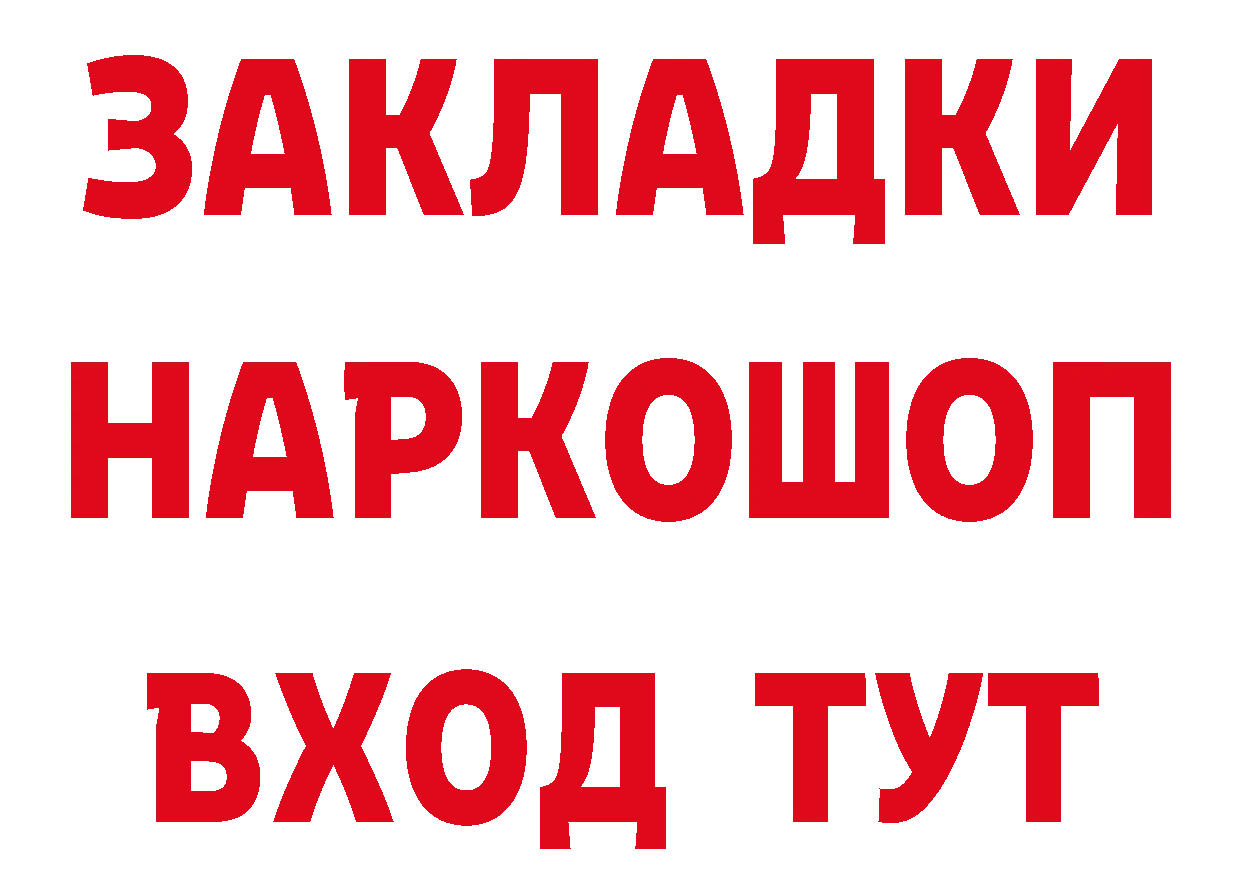 ЗАКЛАДКИ НАРКОШОП ВХОД ТУТ